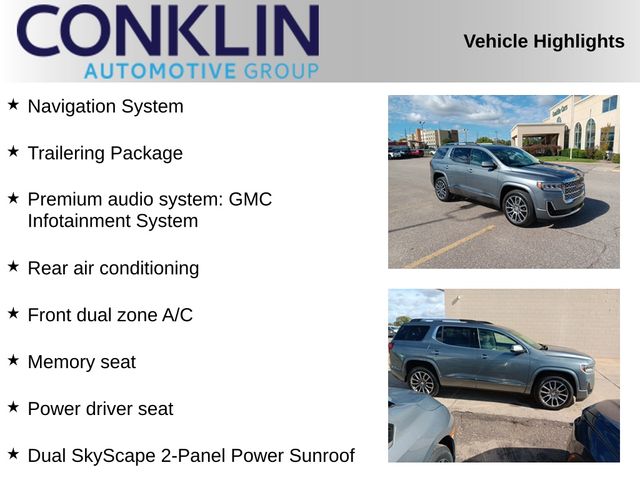 CONKLIN
AUTOMOTIVE GROUP

Vehicle Highlights

★ Navigation System

★ Trailering Package

★ Premium audio system: GMC Infotainment System

★ Rear air conditioning

★ Front dual zone A/C

★ Memory seat

★ Power driver seat

★ Dual SkyScape 2-Panel Power Sunroof